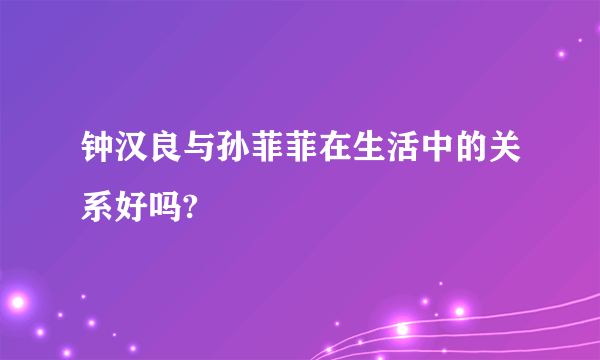 钟汉良与孙菲菲在生活中的关系好吗?